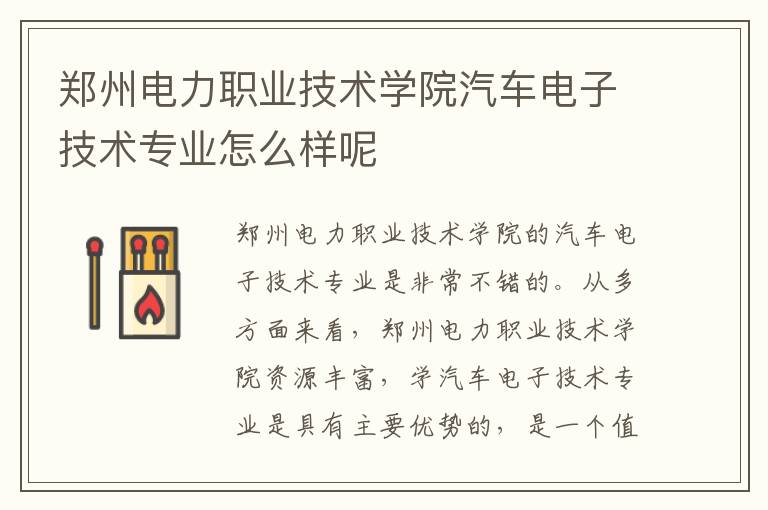 郑州电力职业技术学院汽车电子技术专业怎么样呢

郑州电力职业技术学院的汽车电子技术专业是非常不错的。从多方面来看，郑州电力职业技术学院资源丰富，学汽车电子技术专业是具有主要优势的，是一个值